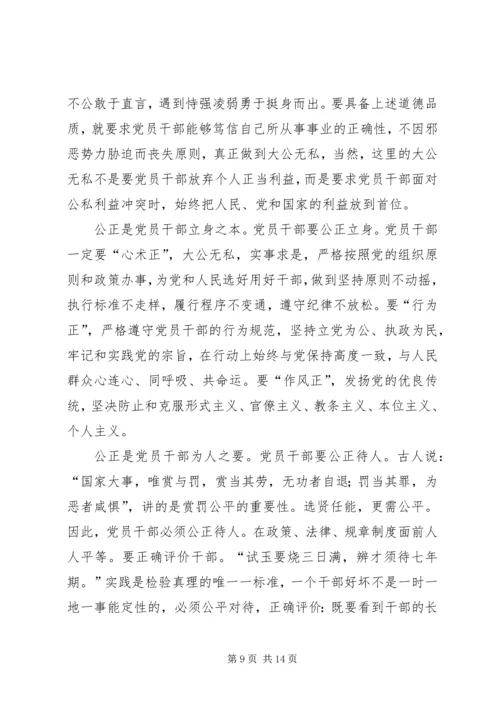 不公敢于直言，遇到恃强凌弱勇于挺身而出。要具备上述道德品质，就要求党员干部能够笃信自己所从事事业的正确性，不因邪恶势力胁迫而丧失原则，真正做到大公无私，当然，这里的大公无私不是要党员干部放弃个人正当利益，而是要求党员干部面对公私利益冲突时，始终把人民、党和国家的利益放到首位。

公正是党员干部立身之本。党员干部要公正立身。党员干部一定要“心术正”，大公无私，实事求是，严格按照党的组织原则和政策办事，为党和人民选好用好干部，做到坚持原则不动摇，执行标准不走样，履行程序不变通，遵守纪律不放松。要“行为正”，严格遵守党员干部的行为规范，坚持立党为公、执政为民，牢记和实践党的宗旨，在行动上始终与党保持高度一致，与人民群众心连心、同呼吸、共命运。要“作风正”，发扬党的优良传统，坚决防止和克服形式主义、官僚主义、教条主义、本位主义、个人主义。

公正是党员干部为人之要。党员干部要公正待人。古人说：“国家大事，唯赏与罚，赏当其劳，无功者自退；罚当其罪，为恶者咸惧”，讲的是赏罚公平的重要性。选贤任能，更需公平。因此，党员干部必须公正待人。在政策、法律、规章制度面前人人平等。要正确评价干部。“试玉要烧三日满，辨才须待七年期。”实践是检验真理的唯一一标准，一个干部好坏不是一时一地一事能定性的，必须公平对待，正确评价：既要看到干部的长

第 9 页 共 14 页